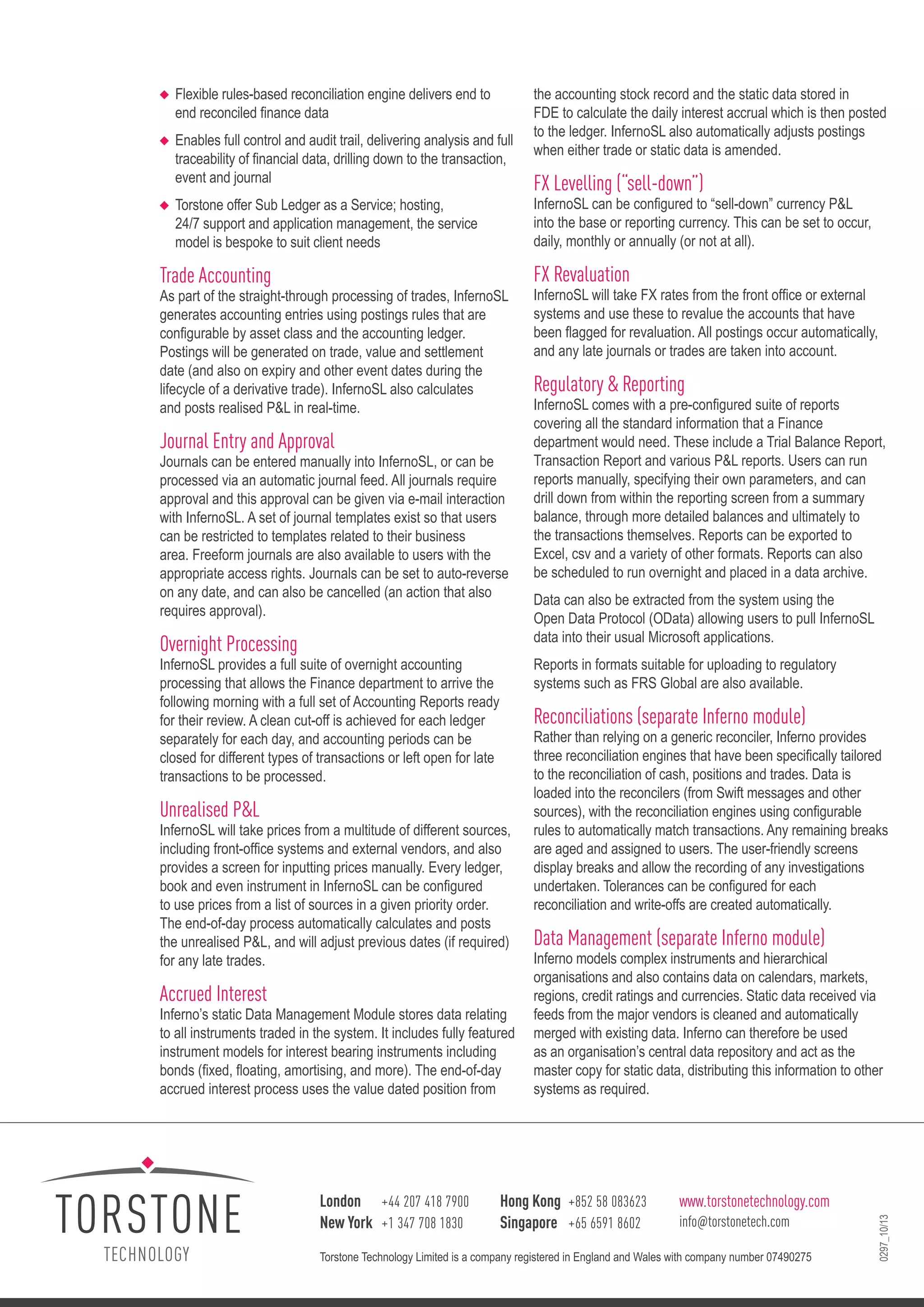 ◆ Flexible rules-based reconciliation engine delivers end to end reconciled finance data

◆ Enables full control and audit trail, delivering analysis and full traceability of financial data, drilling down to the transaction, event and journal

◆ Torstone offer Sub Ledger as a Service; hosting, 24/7 support and application management, the service model is bespoke to suit client needs

Trade Accounting
As part of the straight-through processing of trades, InfernoSL generates accounting entries using postings rules that are configurable by asset class and the accounting ledger. Postings will be generated on trade, value and settlement date (and also on expiry and other event dates during the lifecycle of a derivative trade). InfernoSL also calculates and posts realised P&L in real-time.

Journal Entry and Approval
Journals can be entered manually into InfernoSL, or can be processed via an automatic journal feed. All journals require approval and this approval can be given via e-mail interaction with InfernoSL. A set of journal templates exist so that users can be restricted to templates related to their business area. Freeform journals are also available to users with the appropriate access rights. Journals can be set to auto-reverse on any date, and can also be cancelled (an action that also requires approval).

Overnight Processing
InfernoSL provides a full suite of overnight accounting processing that allows the Finance department to arrive the following morning with a full set of Accounting Reports ready for their review. A clean cut-off is achieved for each ledger separately for each day, and accounting periods can be closed for different types of transactions or left open for late transactions to be processed.

Unrealised P&L
InfernoSL will take prices from a multitude of different sources, including front-office systems and external vendors, and also provides a screen for inputting prices manually. Every ledger, book and even instrument in InfernoSL can be configured to use prices from a list of sources in a given priority order. The end-of-day process automatically calculates and posts the unrealised P&L, and will adjust previous dates (if required) for any late trades.

Accrued Interest
Inferno's static Data Management Module stores data relating to all instruments traded in the system. It includes fully featured instrument models for interest bearing instruments including bonds (fixed, floating, amortising, and more). The end-of-day accrued interest process uses the value dated position from the accounting stock record and the static data stored in FDE to calculate the daily interest accrual which is then posted to the ledger. InfernoSL also automatically adjusts postings when either trade or static data is amended.

FX Levelling ("sell-down")
InfernoSL can be configured to "sell-down" currency P&L into the base or reporting currency. This can be set to occur, daily, monthly or annually (or not at all).

FX Revaluation
InfernoSL will take FX rates from the front office or external systems and use these to revalue the accounts that have been flagged for revaluation. All postings occur automatically, and any late journals or trades are taken into account.

Regulatory & Reporting
InfernoSL comes with a pre-configured suite of reports covering all the standard information that a Finance department would need. These include a Trial Balance Report, Transaction Report and various P&L reports. Users can run reports manually, specifying their own parameters, and can drill down from within the reporting screen from a summary balance, through more detailed balances and ultimately to the transactions themselves. Reports can be exported to Excel, csv and a variety of other formats. Reports can also be scheduled to run overnight and placed in a data archive.

Data can also be extracted from the system using the Open Data Protocol (OData) allowing users to pull InfernoSL data into their usual Microsoft applications.

Reports in formats suitable for uploading to regulatory systems such as FRS Global are also available.

Reconciliations (separate Inferno module)
Rather than relying on a generic reconciler, Inferno provides three reconciliation engines that have been specifically tailored to the reconciliation of cash, positions and trades. Data is loaded into the reconcilers (from Swift messages and other sources), with the reconciliation engines using configurable rules to automatically match transactions. Any remaining breaks are aged and assigned to users. The user-friendly screens display breaks and allow the recording of any investigations undertaken. Tolerances can be configured for each reconciliation and write-offs are created automatically.

Data Management (separate Inferno module)
Inferno models complex instruments and hierarchical organisations and also contains data on calendars, markets, regions, credit ratings and currencies. Static data received via feeds from the major vendors is cleaned and automatically merged with existing data. Inferno can therefore be used as an organisation's central data repository and act as the master copy for static data, distributing this information to other systems as required.

TORSTONE
TECHNOLOGY

London +44 207 418 7900
New York +1 347 708 1830
Hong Kong +852 58 083623
Singapore +65 6591 8602
www.torstonetechnology.com
info@torstonetech.com

Torstone Technology Limited is a company registered in England and Wales with company number 07490275

0297_10/13